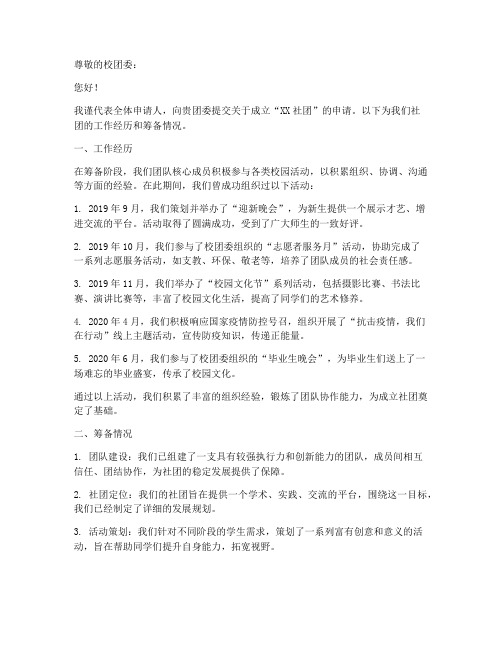 尊敬的校团委：

您好！

我谨代表全体申请人，向贵团委提交关于成立“XX社团”的申请。以下为我们社团的工作经历和筹备情况。

一、工作经历

在筹备阶段，我们团队核心成员积极参与各类校园活动，以积累组织、协调、沟通等方面的经验。在此期间，我们曾成功组织过以下活动：

1. 2019年9月，我们策划并举办了“迎新晚会”，为新生提供一个展示才艺、增进交流的平台。活动取得了圆满成功，受到了广大师生的一致好评。

2. 2019年10月，我们参与了校团委组织的“志愿者服务月”活动，协助完成了一系列志愿服务活动，如支教、环保、敬老等，培养了团队成员的社会责任感。

3. 2019年11月，我们举办了“校园文化节”系列活动，包括摄影比赛、书法比赛、演讲比赛等，丰富了校园文化生活，提高了同学们的艺术修养。

4. 2020年4月，我们积极响应国家疫情防控号召，组织开展了“抗击疫情，我们在行动”线上主题活动，宣传防疫知识，传递正能量。

5. 2020年6月，我们参与了校团委组织的“毕业生晚会”，为毕业生们送上了一场难忘的毕业盛宴，传承了校园文化。

通过以上活动，我们积累了丰富的组织经验，锻炼了团队协作能力，为成立社团奠定了基础。

二、筹备情况

1. 团队建设：我们已组建了一支具有较强执行力和创新能力的团队，成员间相互信任、团结协作，为社团的稳定发展提供了保障。

2. 社团定位：我们的社团旨在提供一个学术、实践、交流的平台，围绕这一目标，我们已经制定了详细的发展规划。

3. 活动策划：我们针对不同阶段的学生需求，策划了一系列富有创意和意义的活动，旨在帮助同学们提升自身能力，拓宽视野。